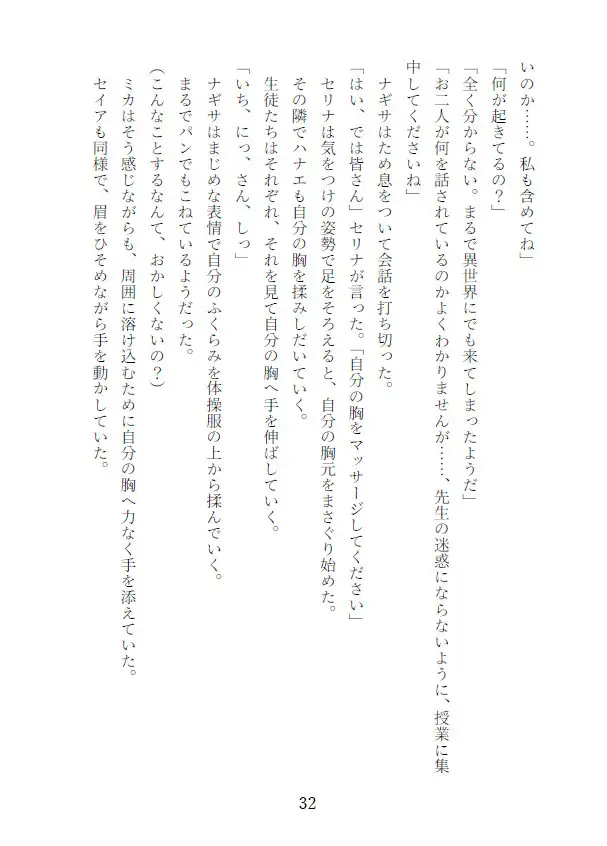 いのか……。私も含めてね」

「何が起きてるの？」

「全く分からない。まるで異世界にでも来てしまったようだ」

「お二人が何を話されているのかよくわかりませんが……、先生の迷惑にならないように、授業に集中してくださいね」

ナギサはため息をついて会話を打ち切った。

「はい、では皆さん」セリナが言った。「自分の胸をマッサージしてください」

セリナは気をつけの姿勢で足をそろえると、自分の胸元をまさぐり始めた。

その隣でハナエも自分の胸を揉みしだいていく。

生徒たちはそれぞれ、それを見て自分の胸へ手を伸ばしていく。

「いち、にっ、さん、しっ」

ナギサはまじめな表情で自分のふくらみを体操服の上から揉んでいく。

まるでパンでもこねているようだった。

（こんなことするなんて、おかしくないの？）

ミカはそう感じながらも、周囲に溶け込むために自分の胸へ力なく手を添えていた。

セイアも同様で、眉をひそめながら手を動かしていた。

32